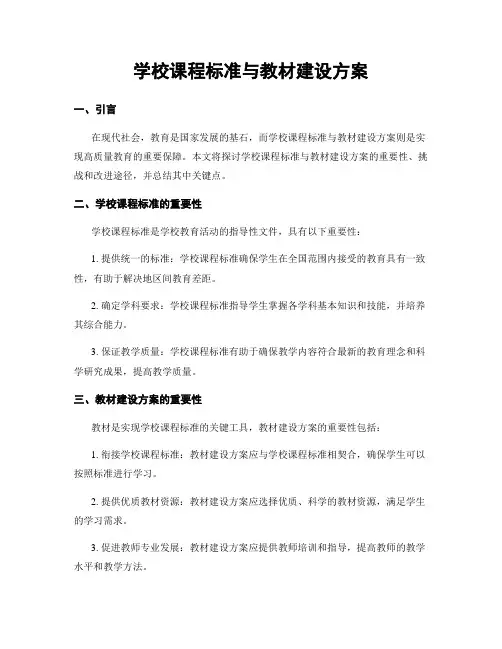 学校课程标准与教材建设方案

一、引言

在现代社会，教育是国家发展的基石，而学校课程标准与教材建设方案则是实现高质量教育的重要保障。本文将探讨学校课程标准与教材建设方案的重要性、挑战和改进途径，并总结其中关键点。

二、学校课程标准的重要性

学校课程标准是学校教育活动的指导性文件，具有以下重要性：

1. 提供统一的标准：学校课程标准确保学生在全国范围内接受的教育具有一致性，有助于解决地区间教育差距。

2. 确定学科要求：学校课程标准指导学生掌握各学科基本知识和技能，并培养其综合能力。

3. 保证教学质量：学校课程标准有助于确保教学内容符合最新的教育理念和科学研究成果，提高教学质量。

三、教材建设方案的重要性

教材是实现学校课程标准的关键工具，教材建设方案的重要性包括：

1. 衔接学校课程标准：教材建设方案应与学校课程标准相契合，确保学生可以按照标准进行学习。

2. 提供优质教材资源：教材建设方案应选择优质、科学的教材资源，满足学生的学习需求。

3. 促进教师专业发展：教材建设方案应提供教师培训和指导，提高教师的教学水平和教学方法。